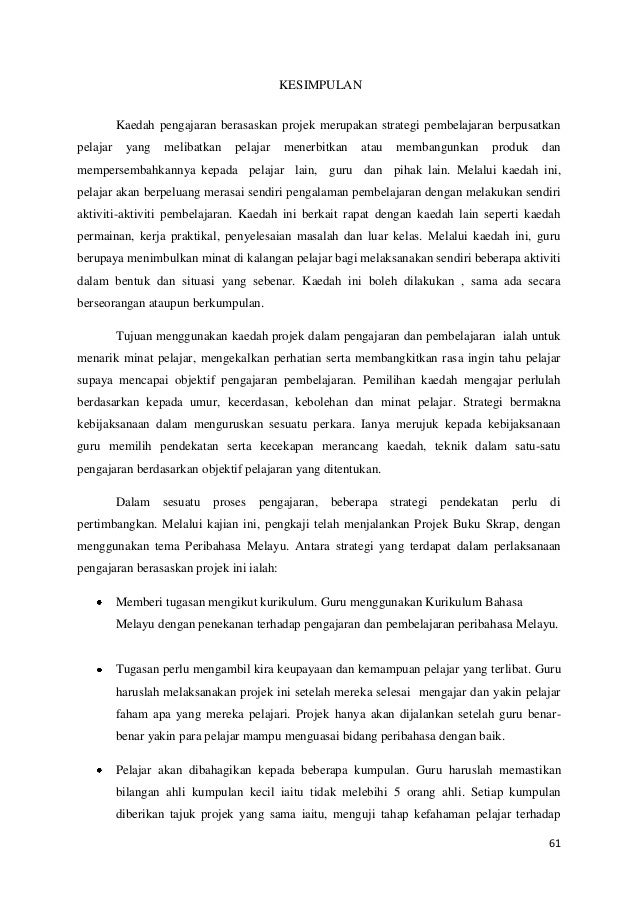 KESIMPULAN

Kaedah pengajaran berasaskan projek merupakan strategi pembelajaran berpusatkan pelajar yang melibatkan pelajar menerbitkan atau membangunkan produk dan mempersembahkannya kepada pelajar lain, guru dan pihak lain. Melalui kaedah ini, pelajar akan berpeluang merasai sendiri pengalaman pembelajaran dengan melakukan sendiri aktiviti-aktiviti pembelajaran. Kaedah ini berkait rapat dengan kaedah lain seperti kaedah permainan, kerja praktikal, penyelesaian masalah dan luar kelas. Melalui kaedah ini, guru berupaya menimbulkan minat di kalangan pelajar bagi melaksanakan sendiri beberapa aktiviti dalam bentuk dan situasi yang sebenar. Kaedah ini boleh dilakukan , sama ada secara berseorangan ataupun berkumpulan.

Tujuan menggunakan kaedah projek dalam pengajaran dan pembelajaran ialah untuk menarik minat pelajar, mengekalkan perhatian serta membangkitkan rasa ingin tahu pelajar supaya mencapai objektif pengajaran pembelajaran. Pemilihan kaedah mengajar perlulah berdasarkan kepada umur, kecerdasan, kebolehan dan minat pelajar. Strategi bermakna kebijaksanaan dalam menguruskan sesuatu perkara. Ianya merujuk kepada kebijaksanaan guru memilih pendekatan serta kecekapan merancang kaedah, teknik dalam satu-satu pengajaran berdasarkan objektif pelajaran yang ditentukan.

Dalam sesuatu proses pengajaran, beberapa strategi pendekatan perlu di pertimbangkan. Melalui kajian ini, pengkaji telah menjalankan Projek Buku Skrap, dengan menggunakan tema Peribahasa Melayu. Antara strategi yang terdapat dalam perlaksanaan pengajaran berasaskan projek ini ialah:

• Memberi tugasan mengikut kurikulum. Guru menggunakan Kurikulum Bahasa Melayu dengan penekanan terhadap pengajaran dan pembelajaran peribahasa Melayu.

• Tugasan perlu mengambil kira keupayaan dan kemampuan pelajar yang terlibat. Guru haruslah melaksanakan projek ini setelah mereka selesai mengajar dan yakin pelajar faham apa yang mereka pelajari. Projek hanya akan dijalankan setelah guru benar-benar yakin para pelajar mampu menguasai bidang peribahasa dengan baik.

• Pelajar akan dibahagikan kepada beberapa kumpulan. Guru haruslah memastikan bilangan ahli kumpulan kecil iaitu tidak melebihi 5 orang ahli. Setiap kumpulan diberikan tajuk projek yang sama iaitu, menguji tahap kefahaman pelajar terhadap

61